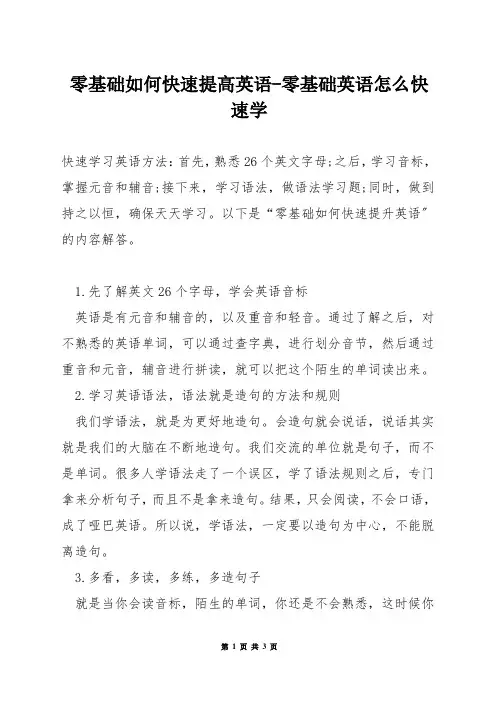 零基础如何快速提高英语-零基础英语怎么快速学

快速学习英语方法：首先，熟悉26个英文字母;之后，学习音标，掌握元音和辅音;接下来，学习语法，做语法学习题;同时，做到持之以恒，确保天天学习。以下是“零基础如何快速提升英语”的内容解答。

1.先了解英文26个字母，学会英语音标

英语是有元音和辅音的，以及重音和轻音。通过了解之后，对不熟悉的英语单词，可以通过查字典，进行划分音节，然后通过重音和元音，辅音进行拼读，就可以把这个陌生的单词读出来。

2.学习英语语法，语法就是造句的方法和规则

我们学语法，就是为更好地造句。会造句就会说话，说话其实就是我们的大脑在不断地造句。我们交流的单位就是句子，而不是单词。很多人学语法走了一个误区，学了语法规则之后，专门拿来分析句子，而且不是拿来造句。结果，只会阅读，不会口语，成了哑巴英语。所以说，学语法，一定要以造句为中心，不能脱离造句。

3.多看，多读，多练，多造句子

就是当你会读音标，陌生的单词，你还是不会熟悉，这时候你

第 1 页 共 3 页